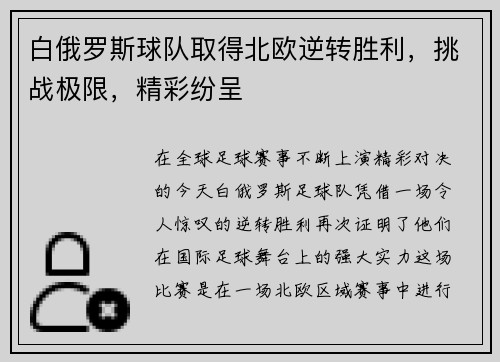 白俄罗斯球队取得北欧逆转胜利，挑战极限，精彩纷呈

在全球足球赛事不断上演精彩对决的今天白俄罗斯足球队凭借一场令人惊叹的逆转胜利再次证明了他们在国际足球舞台上的强大实力这场比赛是在一场北欧区域赛事中进行